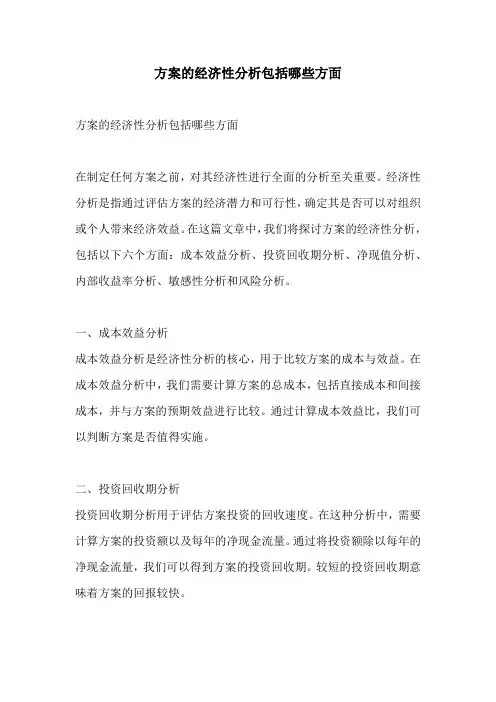 方案的经济性分析包括哪些方面

方案的经济性分析包括哪些方面

在制定任何方案之前，对其经济性进行全面的分析至关重要。经济性分析是指通过评估方案的经济潜力和可行性，确定其是否可以对组织或个人带来经济效益。在这篇文章中，我们将探讨方案的经济性分析，包括以下六个方面：成本效益分析、投资回收期分析、净现值分析、内部收益率分析、敏感性分析和风险分析。

一、成本效益分析
成本效益分析是经济性分析的核心，用于比较方案的成本与效益。在成本效益分析中，我们需要计算方案的总成本，包括直接成本和间接成本，并与方案的预期效益进行比较。通过计算成本效益比，我们可以判断方案是否值得实施。

二、投资回收期分析
投资回收期分析用于评估方案投资的回收速度。在这种分析中，需要计算方案的投资额以及每年的净现金流量。通过将投资额除以每年的净现金流量，我们可以得到方案的投资回收期。较短的投资回收期意味着方案的回报较快。